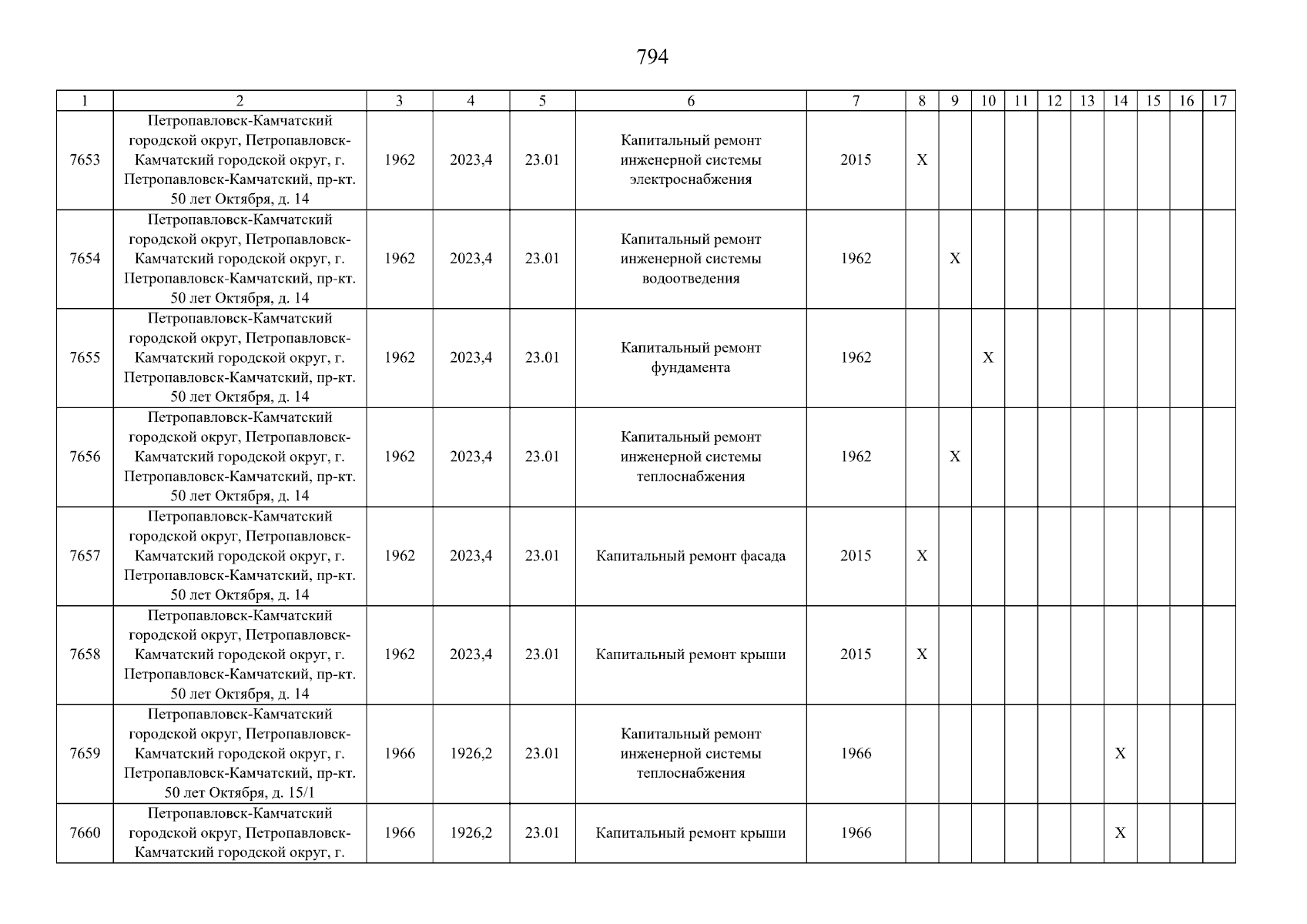 794

| 1 | 2 | 3 | 4 | 5 | 6 | 7 | 8 | 9 | 10 | 11 | 12 | 13 | 14 | 15 | 16 | 17 |
|---|---|---|---|---|---|---|---|---|---|---|---|---|---|---|---|---|
| 7653 | Петропавловск-Камчатский городской округ, Петропавловск-Камчатский городской округ, г. Петропавловск-Камчатский, пр-кт. 50 лет Октября, д. 14 | 1962 | 2023,4 | 23.01 | Капитальный ремонт инженерной системы электроснабжения | 2015 | X | | | | | | | | | |
| 7654 | Петропавловск-Камчатский городской округ, Петропавловск-Камчатский городской округ, г. Петропавловск-Камчатский, пр-кт. 50 лет Октября, д. 14 | 1962 | 2023,4 | 23.01 | Капитальный ремонт инженерной системы водоотведения | 1962 | | X | | | | | | | | |
| 7655 | Петропавловск-Камчатский городской округ, Петропавловск-Камчатский городской округ, г. Петропавловск-Камчатский, пр-кт. 50 лет Октября, д. 14 | 1962 | 2023,4 | 23.01 | Капитальный ремонт фундамента | 1962 | | | X | | | | | | | |
| 7656 | Петропавловск-Камчатский городской округ, Петропавловск-Камчатский городской округ, г. Петропавловск-Камчатский, пр-кт. 50 лет Октября, д. 14 | 1962 | 2023,4 | 23.01 | Капитальный ремонт инженерной системы теплоснабжения | 1962 | | X | | | | | | | | |
| 7657 | Петропавловск-Камчатский городской округ, Петропавловск-Камчатский городской округ, г. Петропавловск-Камчатский, пр-кт. 50 лет Октября, д. 14 | 1962 | 2023,4 | 23.01 | Капитальный ремонт фасада | 2015 | X | | | | | | | | | |
| 7658 | Петропавловск-Камчатский городской округ, Петропавловск-Камчатский городской округ, г. Петропавловск-Камчатский, пр-кт. 50 лет Октября, д. 14 | 1962 | 2023,4 | 23.01 | Капитальный ремонт крыши | 2015 | X | | | | | | | | | |
| 7659 | Петропавловск-Камчатский городской округ, Петропавловск-Камчатский городской округ, г. Петропавловск-Камчатский, пр-кт. 50 лет Октября, д. 15/1 | 1966 | 1926,2 | 23.01 | Капитальный ремонт инженерной системы теплоснабжения | 1966 | | | | | | | X | | | |
| 7660 | Петропавловск-Камчатский городской округ, Петропавловск-Камчатский городской округ, г. | 1966 | 1926,2 | 23.01 | Капитальный ремонт крыши | 1966 | | | | | | | X | | | |